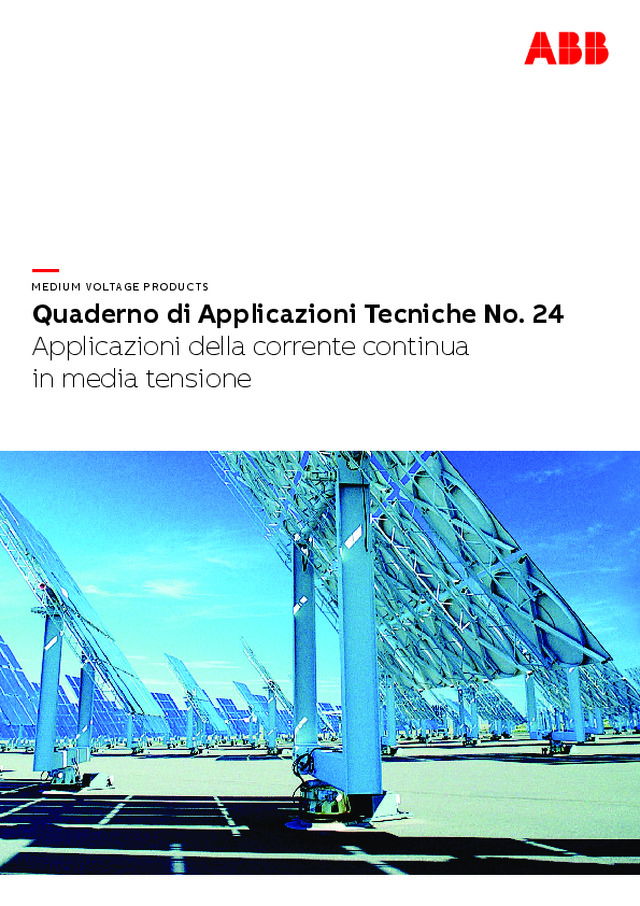 ABB

MEDIUM VOLTAGE PRODUCTS

Quaderno di Applicazioni Tecniche No. 24
Applicazioni della corrente continua in media tensione